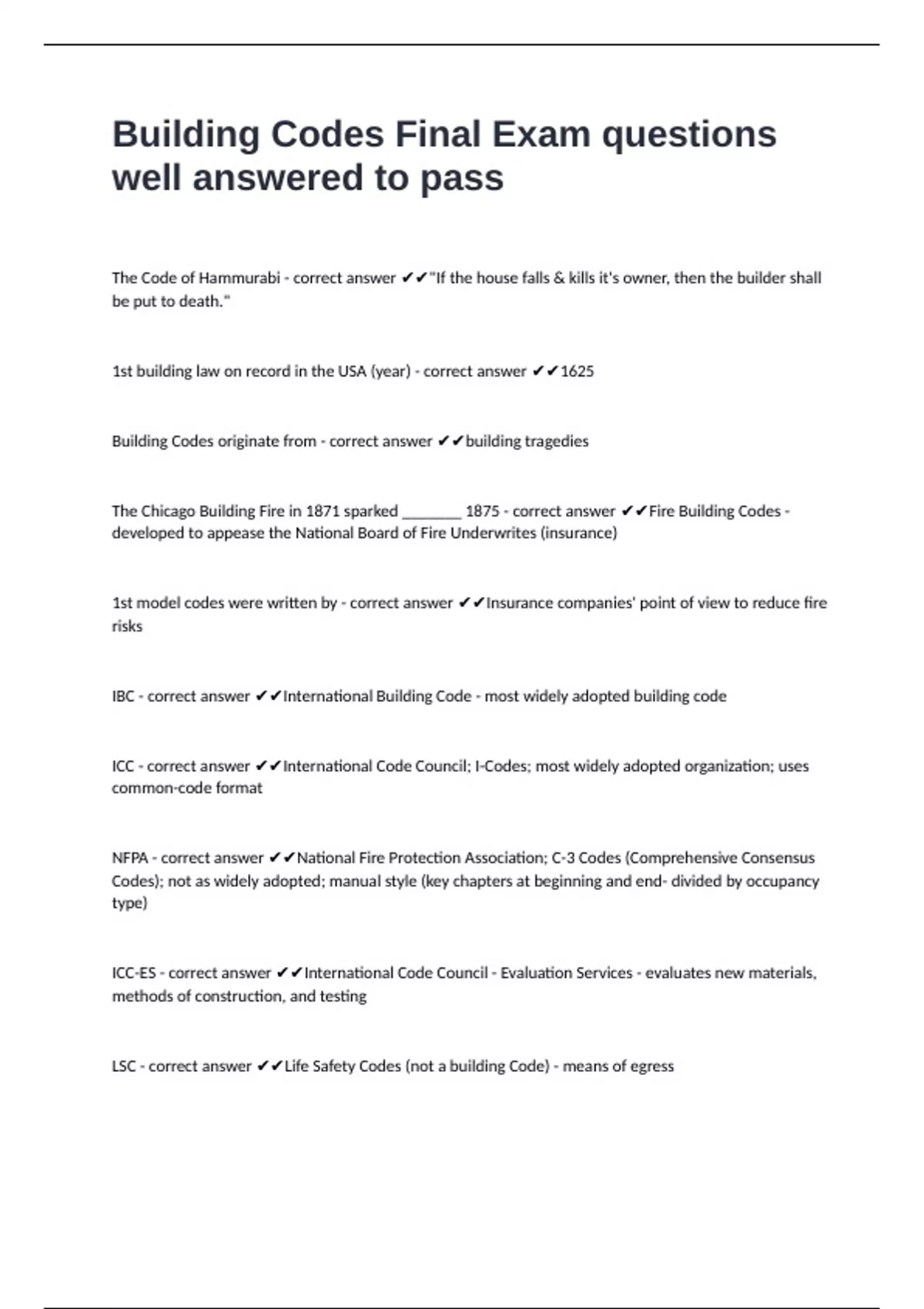 Building Codes Final Exam questions well answered to pass

The Code of Hammurabi - correct answer ✔✔"If the house falls & kills it's owner, then the builder shall be put to death."

1st building law on record in the USA (year) - correct answer ✔✔1625

Building Codes originate from - correct answer ✔✔building tragedies

The Chicago Building Fire in 1871 sparked ________ 1875 - correct answer ✔✔Fire Building Codes - developed to appease the National Board of Fire Underwrites (insurance)

1st model codes were written by - correct answer ✔✔Insurance companies' point of view to reduce fire risks

IBC - correct answer ✔✔International Building Code - most widely adopted building code

ICC - correct answer ✔✔International Code Council; I-Codes; most widely adopted organization; uses common-code format

NFPA - correct answer ✔✔National Fire Protection Association; C-3 Codes (Comprehensive Consensus Codes); not as widely adopted; manual style (key chapters at beginning and end- divided by occupancy type)

ICC-ES - correct answer ✔✔International Code Council - Evaluation Services - evaluates new materials, methods of construction, and testing

LSC - correct answer ✔✔Life Safety Codes (not a building Code) - means of egress